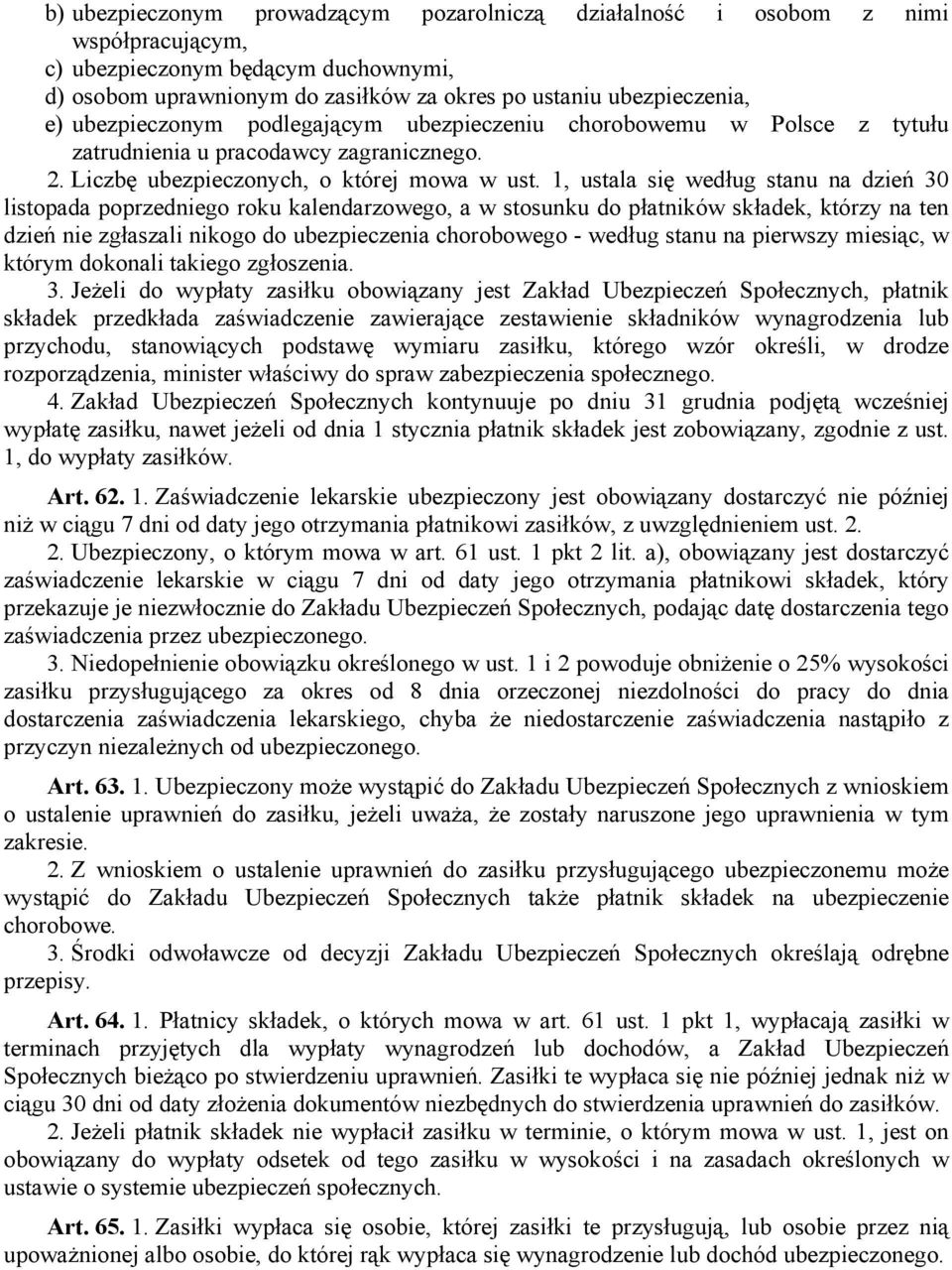 b) ubezpieczonym prowadzącym pozarolniczą działalność i osobom z nimi współpracującym,
c) ubezpieczonym będącym duchownymi,
d) osobom uprawnionym do zasiłków za okres po ustaniu ubezpieczenia,
e) ubezpieczonym podlegającym ubezpieczeniu chorobowemu w Polsce z tytułu zatrudnienia u pracodawcy zagranicznego.

2. Liczbę ubezpieczonych, o której mowa w ust. 1, ustala się według stanu na dzień 30 listopada poprzedniego roku kalendarzowego, a w stosunku do płatników składek, którzy na ten dzień nie zgłaszali nikogo do ubezpieczenia chorobowego - według stanu na pierwszy miesiąc, w którym dokonali takiego zgłoszenia.

3. Jeżeli do wypłaty zasiłku obowiązany jest Zakład Ubezpieczeń Społecznych, płatnik składek przedkłada zaświadczenie zawierające zestawienie składników wynagrodzenia lub przychodu, stanowiących podstawę wymiaru zasiłku, którego wzór określi, w drodze rozporządzenia, minister właściwy do spraw zabezpieczenia społecznego.

4. Zakład Ubezpieczeń Społecznych kontynuuje po dniu 31 grudnia podjętą wcześniej wypłatę zasiłku, nawet jeżeli od dnia 1 stycznia płatnik składek jest zobowiązany, zgodnie z ust. 1, do wypłaty zasiłków.

Art. 62. 1. Zaświadczenie lekarskie ubezpieczony jest obowiązany dostarczyć nie później niż w ciągu 7 dni od daty jego otrzymania płatnikowi zasiłków, z uwzględnieniem ust. 2.

2. Ubezpieczony, o którym mowa w art. 61 ust. 1 pkt 2 lit. a), obowiązany jest dostarczyć zaświadczenie lekarskie w ciągu 7 dni od daty jego otrzymania płatnikowi składek, który przekazuje je niezwłocznie do Zakładu Ubezpieczeń Społecznych, podając datę dostarczenia tego zaświadczenia przez ubezpieczonego.

3. Niedopełnienie obowiązku określonego w ust. 1 i 2 powoduje obniżenie o 25% wysokości zasiłku przysługującego za okres od 8 dnia orzeczonej niezdolności do pracy do dnia dostarczenia zaświadczenia lekarskiego, chyba że niedostarczenie zaświadczenia nastąpiło z przyczyn niezależnych od ubezpieczonego.

Art. 63. 1. Ubezpieczony może wystąpić do Zakładu Ubezpieczeń Społecznych z wnioskiem o ustalenie uprawnień do zasiłku, jeżeli uważa, że zostały naruszone jego uprawnienia w tym zakresie.

2. Z wnioskiem o ustalenie uprawnień do zasiłku przysługującego ubezpieczonemu może wystąpić do Zakładu Ubezpieczeń Społecznych także płatnik składek na ubezpieczenie chorobowe.

3. Środki odwoławcze od decyzji Zakładu Ubezpieczeń Społecznych określają odrębne przepisy.

Art. 64. 1. Płatnicy składek, o których mowa w art. 61 ust. 1 pkt 1, wypłacają zasiłki w terminach przyjętych dla wypłaty wynagrodzeń lub dochodów, a Zakład Ubezpieczeń Społecznych bieżąco po stwierdzeniu uprawnień. Zasiłki te wypłaca się nie później jednak niż w ciągu 30 dni od daty złożenia dokumentów niezbędnych do stwierdzenia uprawnień do zasiłków.

2. Jeżeli płatnik składek nie wypłacił zasiłku w terminie, o którym mowa w ust. 1, jest on obowiązany do wypłaty odsetek od tego zasiłku w wysokości i na zasadach określonych w ustawie o systemie ubezpieczeń społecznych.

Art. 65. 1. Zasiłki wypłaca się osobie, której zasiłki te przysługują, lub osobie przez nią upoważnionej albo osobie, do której rąk wypłaca się wynagrodzenie lub dochód ubezpieczonego.